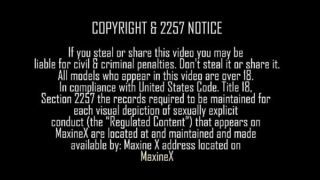 COPYRIGHT & 2257 NOTICE

If you steal or share this video you may be liable for civil & criminal penalties. Don't steal it or share it. All models who appear in this video are over 18. In compliance with United States Code. Title 18, Section 2257 the records required to be maintained for each visual depiction of sexually explicit conduct (the "Regulated Content") that appears on MaxineX are located at and maintained and made available by: Maxine X address located on MaxineX